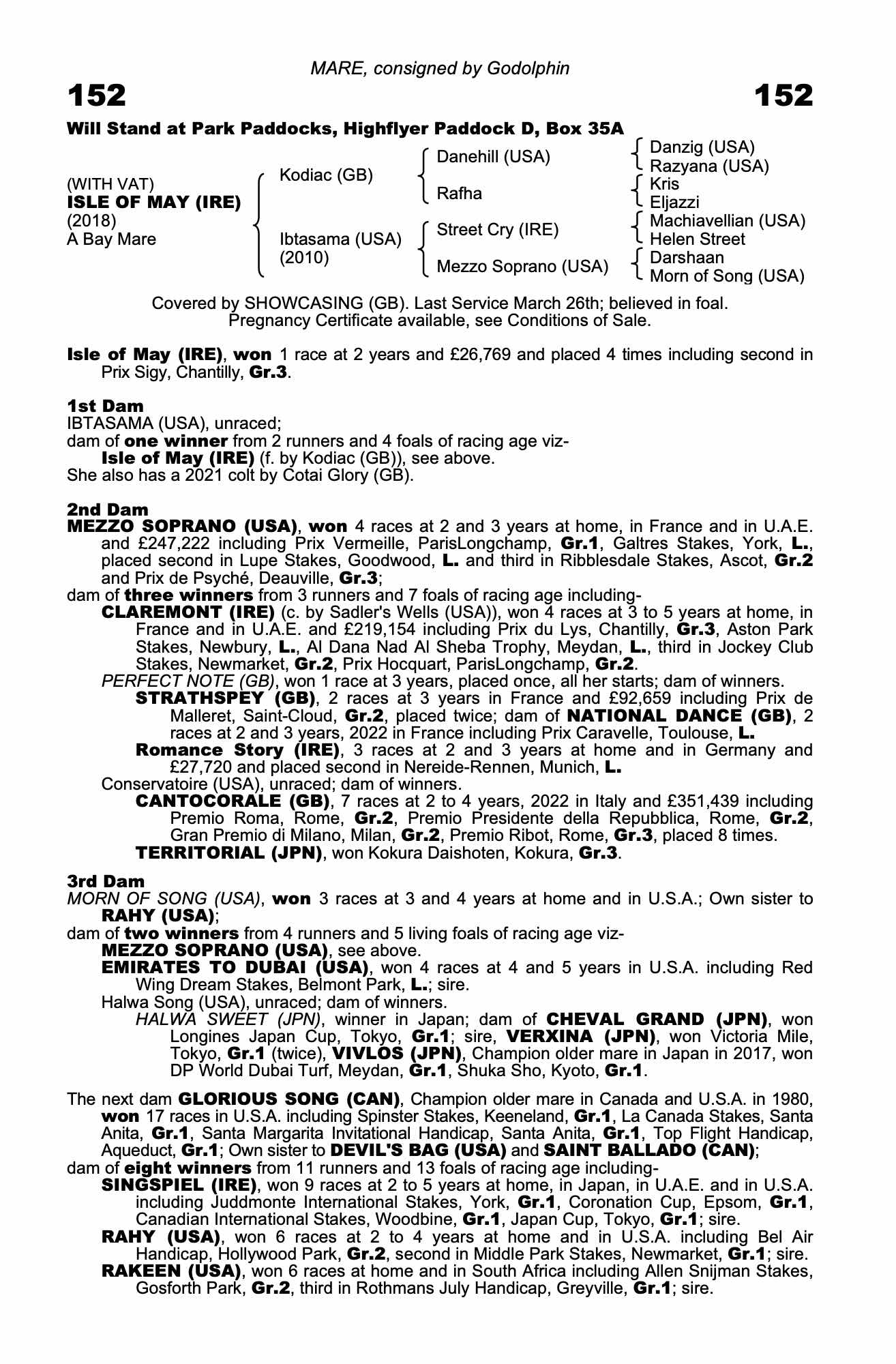 MARE, consigned by Godolphin

152 152

Will Stand at Park Paddocks, Highflyer Paddock D, Box 35A

(WITH VAT)
ISLE OF MAY (IRE)
(2018)
A Bay Mare

Kodiac (GB)
Ibtasama (USA) (2010)

Danehill (USA)
Rafha
Street Cry (IRE)
Mezzo Soprano (USA)

Danzig (USA)
Razyana (USA)
Kris
Eljazzi
Machiavellian (USA)
Helen Street
Darshaan
Morn of Song (USA)

Covered by SHOWCASING (GB). Last Service March 26th; believed in foal. Pregnancy Certificate available, see Conditions of Sale.

Isle of May (IRE), won 1 race at 2 years and £26,769 and placed 4 times including second in Prix Sigy, Chantilly, Gr.3.

1st Dam
IBTASAMA (USA), unraced;
dam of one winner from 2 runners and 4 foals of racing age viz-
Isle of May (IRE) (f. by Kodiac (GB)), see above.
She also has a 2021 colt by Cotai Glory (GB).

2nd Dam
MEZZO SOPRANO (USA), won 4 races at 2 and 3 years at home, in France and in U.A.E. and £247,222 including Prix Vermeille, ParisLongchamp, Gr.1, Galtres Stakes, York, L., placed second in Lupe Stakes, Goodwood, L. and third in Ribblesdale Stakes, Ascot, Gr.2 and Prix de Psyché, Deauville, Gr.3;
dam of three winners from 3 runners and 7 foals of racing age including-
CLAREMONT (IRE) (c. by Sadler's Wells (USA)), won 4 races at 3 to 5 years at home, in France and in U.A.E. and £219,154 including Prix du Lys, Chantilly, Gr.3, Aston Park Stakes, Newbury, L., Al Dana Nad Al Sheba Trophy, Meydan, L., third in Jockey Club Stakes, Newmarket, Gr.2, Prix Hocquart, ParisLongchamp, Gr.2.
PERFECT NOTE (GB), won 1 race at 3 years, placed once, all her starts; dam of winners.
STRATHSPEY (GB), 2 races at 3 years in France and £92,659 including Prix de Malleret, Saint-Cloud, Gr.2, placed twice; dam of NATIONAL DANCE (GB), 2 races at 2 and 3 years, 2022 in France including Prix Caravelle, Toulouse, L.
Romance Story (IRE), 3 races at 2 and 3 years at home and in Germany and £27,720 and placed second in Nereide-Rennen, Munich, L.
Conservatoire (USA), unraced; dam of winners.
CANTOCORALE (GB), 7 races at 2 to 4 years, 2022 in Italy and £351,439 including Premio Roma, Rome, Gr.2, Premio Presidente della Repubblica, Rome, Gr.2, Gran Premio di Milano, Milan, Gr.2, Premio Ribot, Rome, Gr.3, placed 8 times.
TERRITORIAL (JPN), won Kokura Daishoten, Kokura, Gr.3.

3rd Dam
MORN OF SONG (USA), won 3 races at 3 and 4 years at home and in U.S.A.; Own sister to RAHY (USA);
dam of two winners from 4 runners and 5 living foals of racing age viz-
MEZZO SOPRANO (USA), see above.
EMIRATES TO DUBAI (USA), won 4 races at 4 and 5 years in U.S.A. including Red Wing Dream Stakes, Belmont Park, L.; sire.
Halwa Song (USA), unraced; dam of winners.
HALWA SWEET (JPN), winner in Japan; dam of CHEVAL GRAND (JPN), won Longines Japan Cup, Tokyo, Gr.1; sire, VERXINA (JPN), won Victoria Mile, Tokyo, Gr.1 (twice), VIVLOS (JPN), Champion older mare in Japan in 2017, won DP World Dubai Turf, Meydan, Gr.1, Shuka Sho, Kyoto, Gr.1.

The next dam GLORIOUS SONG (CAN), Champion older mare in Canada and U.S.A. in 1980, won 17 races in U.S.A. including Spinster Stakes, Keeneland, Gr.1, La Canada Stakes, Santa Anita, Gr.1, Santa Margarita Invitational Handicap, Santa Anita, Gr.1, Top Flight Handicap, Aqueduct, Gr.1; Own sister to DEVIL'S BAG (USA) and SAINT BALLADO (CAN);
dam of eight winners from 11 runners and 13 foals of racing age including-
SINGSPIEL (IRE), won 9 races at 2 to 5 years at home, in Japan, in U.A.E. and in U.S.A. including Juddmonte International Stakes, York, Gr.1, Coronation Cup, Epsom, Gr.1, Canadian International Stakes, Woodbine, Gr.1, Japan Cup, Tokyo, Gr.1; sire.
RAHY (USA), won 6 races at 2 to 4 years at home and in U.S.A. including Bel Air Handicap, Hollywood Park, Gr.2, second in Middle Park Stakes, Newmarket, Gr.1; sire.
RAKEEN (USA), won 6 races at home and in South Africa including Allen Snijman Stakes, Gosforth Park, Gr.2, third in Rothmans July Handicap, Greyville, Gr.1; sire.